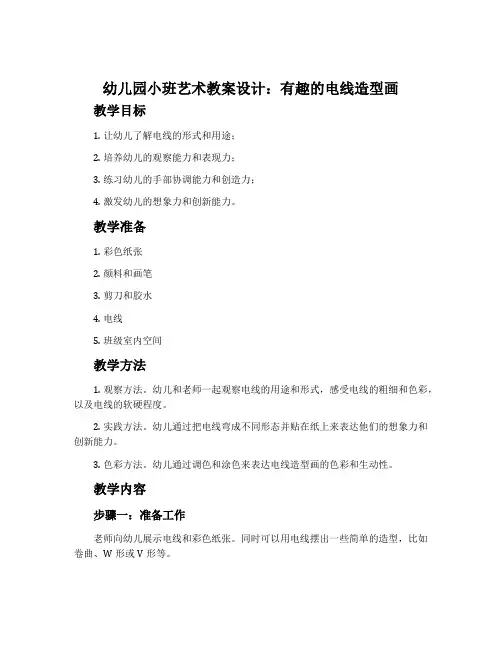 幼儿园小班艺术教案设计：有趣的电线造型画

教学目标

1. 让幼儿了解电线的形式和用途；

2. 培养幼儿的观察能力和表现力；

3. 练习幼儿的手部协调能力和创造力；

4. 激发幼儿的想象力和创新能力。

教学准备

1. 彩色纸张

2. 颜料和画笔

3. 剪刀和胶水

4. 电线

5. 班级室内空间

教学方法

1. 观察方法。幼儿和老师一起观察电线的用途和形式，感受电线的粗细和色彩，以及电线的软硬程度。

2. 实践方法。幼儿通过把电线弯成不同形态并贴在纸上来表达他们的想象力和创新能力。

3. 色彩方法。幼儿通过调色和涂色来表达电线造型画的色彩和生动性。

教学内容

步骤一：准备工作

老师向幼儿展示电线和彩色纸张。同时可以用电线摆出一些简单的造型，比如卷曲、W 形或 V 形等。